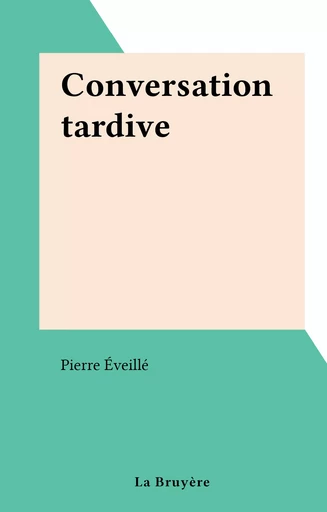 Conversation tardive

Pierre Éveillé

La Bruyère